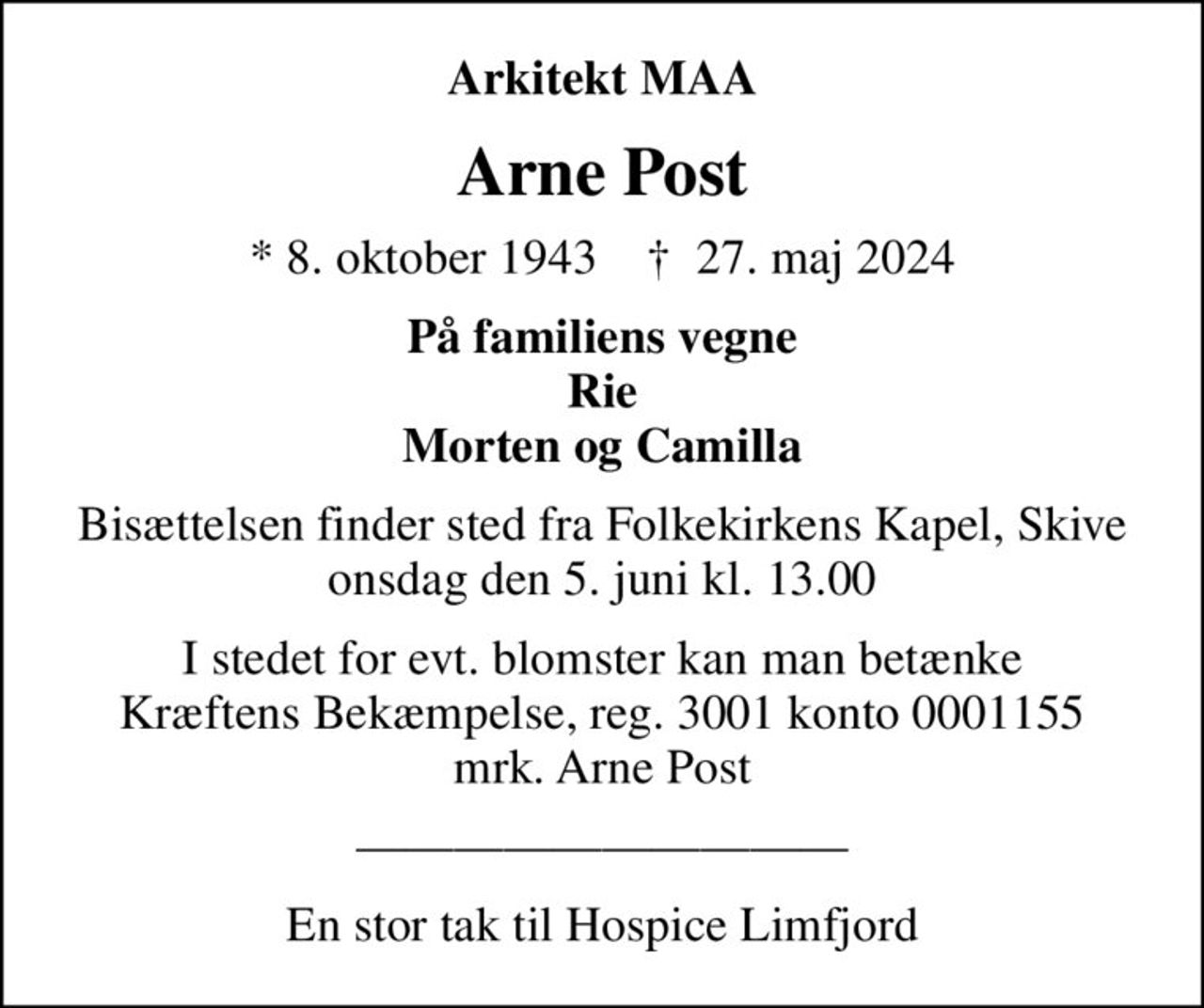 Arkitekt MAA

Arne Post

* 8. oktober 1943 † 27. maj 2024

På familiens vegne
Rie
Morten og Camilla

Bisættelsen finder sted fra Folkekirkens Kapel, Skive
onsdag den 5. juni kl. 13.00

I stedet for evt. blomster kan man betænke
Kræftens Bekæmpelse, reg. 3001 konto 0001155
mrk. Arne Post

En stor tak til Hospice Limfjord